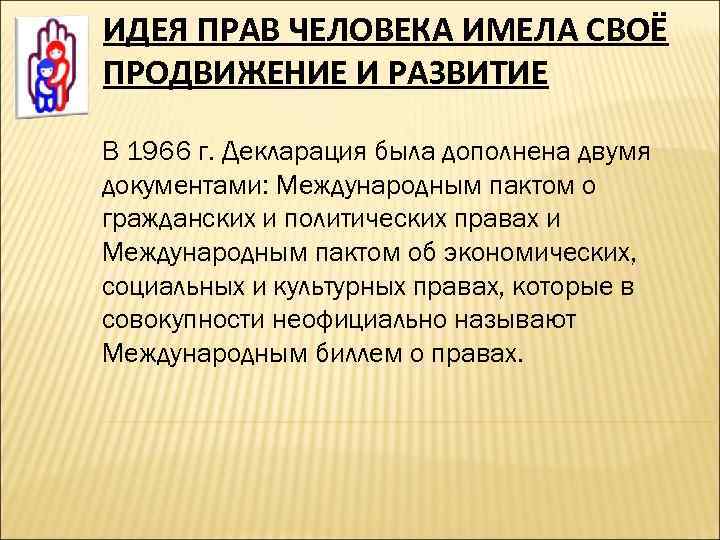 ИДЕЯ ПРАВ ЧЕЛОВЕКА ИМЕЛА СВОЁ ПРОДВИЖЕНИЕ И РАЗВИТИЕ

В 1966 г. Декларация была дополнена двумя документами: Международным пактом о гражданских и политических правах и Международным пактом об экономических, социальных и культурных правах, которые в совокупности неофициально называют Международным биллем о правах.